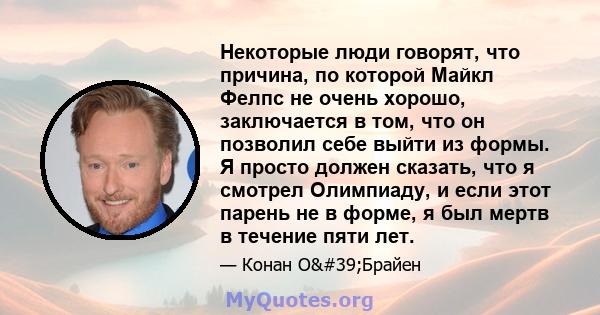 Некоторые люди говорят, что причина, по которой Майкл Фелпс не очень хорошо, заключается в том, что он позволил себе выйти из формы. Я просто должен сказать, что я смотрел Олимпиаду, и если этот парень не в форме, я был мертв в течение пяти лет.

— Конан O&#39;Брайен

MyQuotes.org